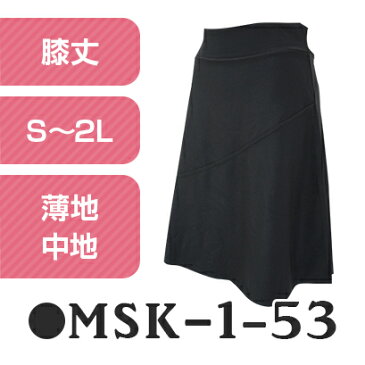 膝丈

S～2L

薄地
中地

●MSK-1-53